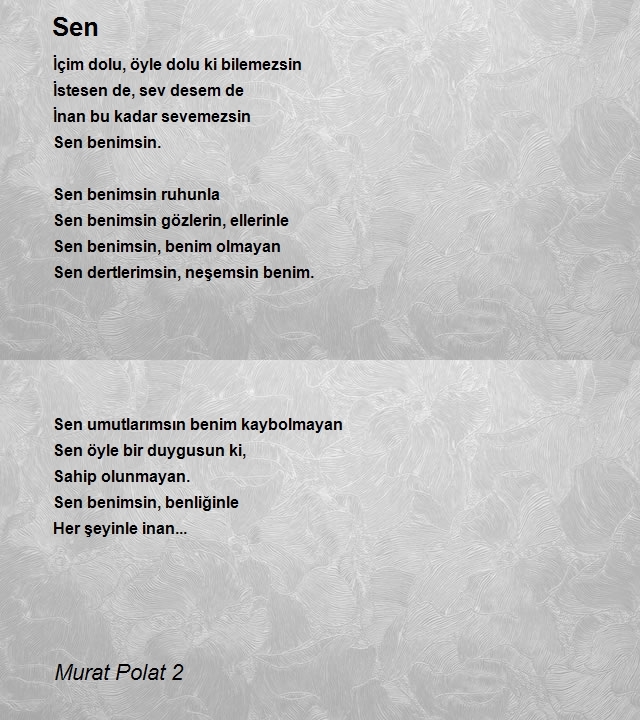 Sen

İçim dolu, öyle dolu ki bilemezsin
İstesen de, sev desem de
İnan bu kadar sevemezsin
Sen benimsin.

Sen benimsin ruhunla
Sen benimsin gözlerin, ellerinle
Sen benimsin, benim olmayan
Sen dertlerimsin, neşemsin benim.

Sen umutlarımsın benim kaybolmayan
Sen öyle bir duygusun ki,
Sahip olunmayan.
Sen benimsin, benliğinle
Her şeyinle inan...

Murat Polat 2